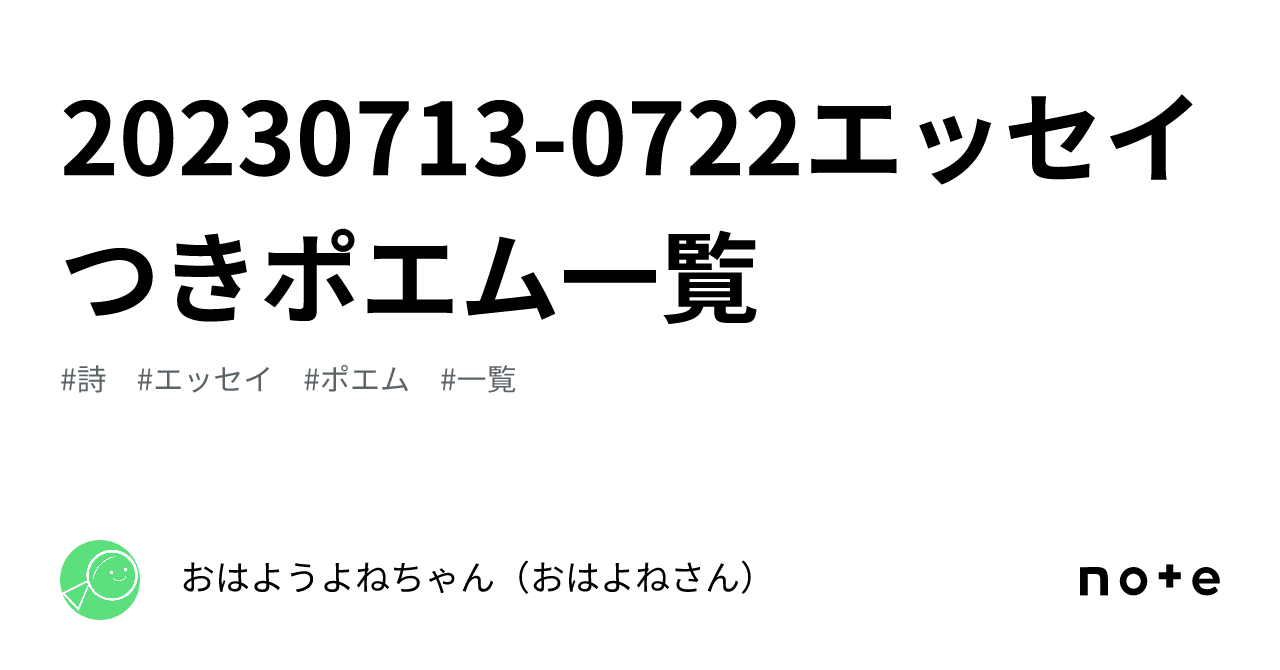 20230713-0722エッセイつきポエム一覧

#詩　#エッセイ　#ポエム　#一覧

おはようよねちゃん（おはよねさん）

note